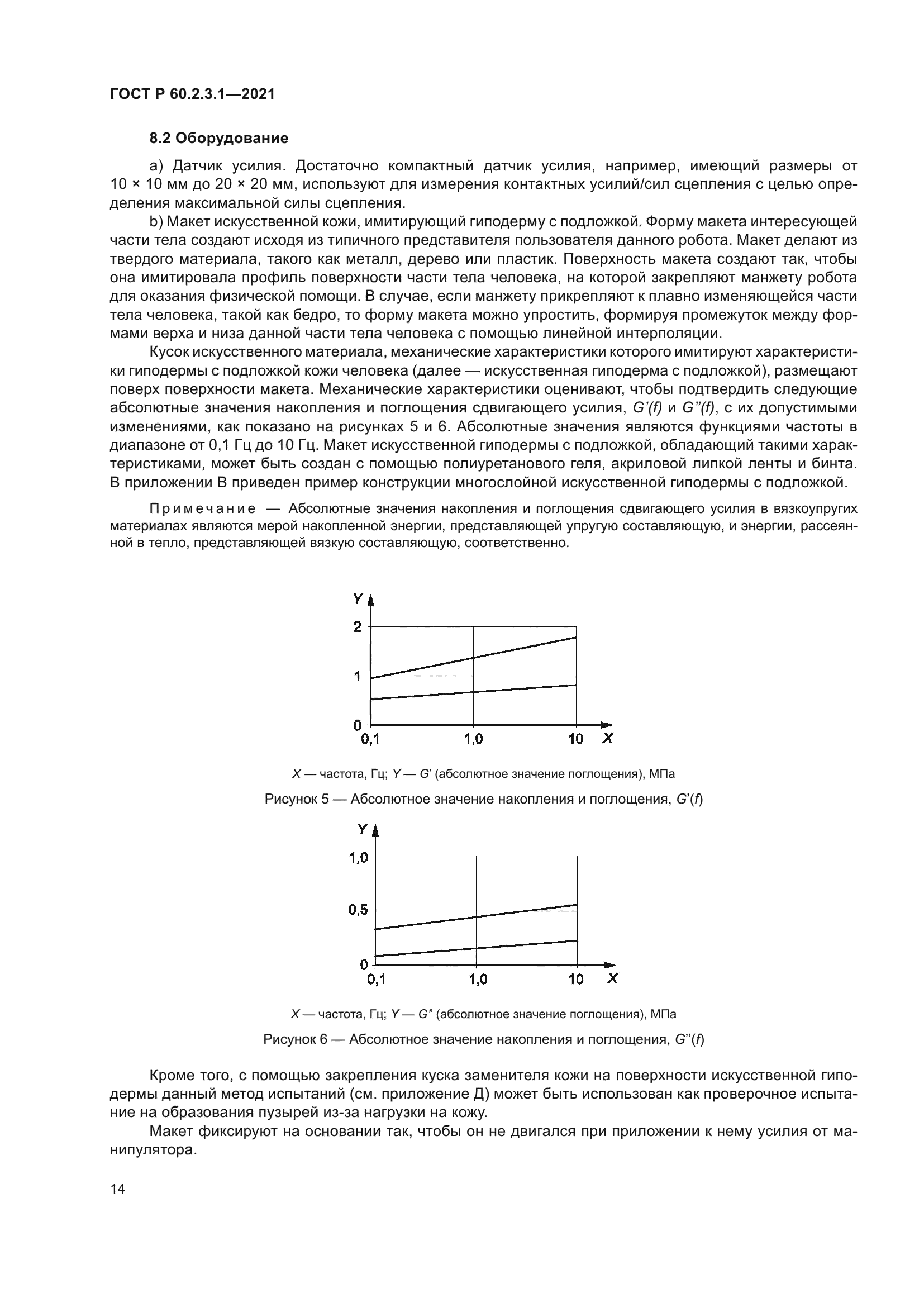 ГОСТ Р 60.2.3.1—2021

8.2 Оборудование

а) Датчик усилия. Достаточно компактный датчик усилия, например, имеющий размеры от 10 × 10 мм до 20 × 20 мм, используют для измерения контактных усилий/сил сцепления с целью определения максимальной силы сцепления.

b) Макет искусственной кожи, имитирующий гиподерму с подложкой. Форму макета интересующей части тела создают исходя из типичного представителя пользователя данного робота. Макет делают из твердого материала, такого как металл, дерево или пластик. Поверхность макета создают так, чтобы она имитировала профиль поверхности части тела человека, на которой закрепляют манжету робота для оказания физической помощи. В случае, если манжету прикрепляют к плавно изменяющейся части тела человека, такой как бедро, то форму макета можно упростить, формируя промежуток между формами верха и низа данной части тела человека с помощью линейной интерполяции.

Кусок искусственного материала, механические характеристики которого имитируют характеристики гиподермы с подложкой кожи человека (далее — искусственная гиподерма с подложкой), размещают поверх поверхности макета. Механические характеристики оценивают, чтобы подтвердить следующие абсолютные значения накопления и поглощения сдвигающего усилия, $G'(f)$ и $G''(f)$, с их допустимыми изменениями, как показано на рисунках 5 и 6. Абсолютные значения являются функциями частоты в диапазоне от 0,1 Гц до 10 Гц. Макет искусственной гиподермы с подложкой, обладающий такими характеристиками, может быть создан с помощью полиуретанового геля, акриловой липкой ленты и бинта. В приложении В приведен пример конструкции многослойной искусственной гиподермы с подложкой.

Примечание — Абсолютные значения накопления и поглощения сдвигающего усилия в вязкоупругих материалах являются мерой накопленной энергии, представляющей упругую составляющую, и энергии, рассеянной в тепло, представляющей вязкую составляющую, соответственно.

Y
2
1
0
0,1
1,0
10
X

X — частота, Гц; Y — $G'$ (абсолютное значение поглощения), МПа

Рисунок 5 — Абсолютное значение накопления и поглощения, $G'(f)$

Y
1,0
0,5
0
0,1
1,0
10
X

X — частота, Гц; Y — $G''$ (абсолютное значение поглощения), МПа

Рисунок 6 — Абсолютное значение накопления и поглощения, $G''(f)$

Кроме того, с помощью закрепления куска заменителя кожи на поверхности искусственной гиподермы данный метод испытаний (см. приложение Д) может быть использован как проверочное испытание на образования пузырей из-за нагрузки на кожу.

Макет фиксируют на основании так, чтобы он не двигался при приложении к нему усилия от манипулятора.

14